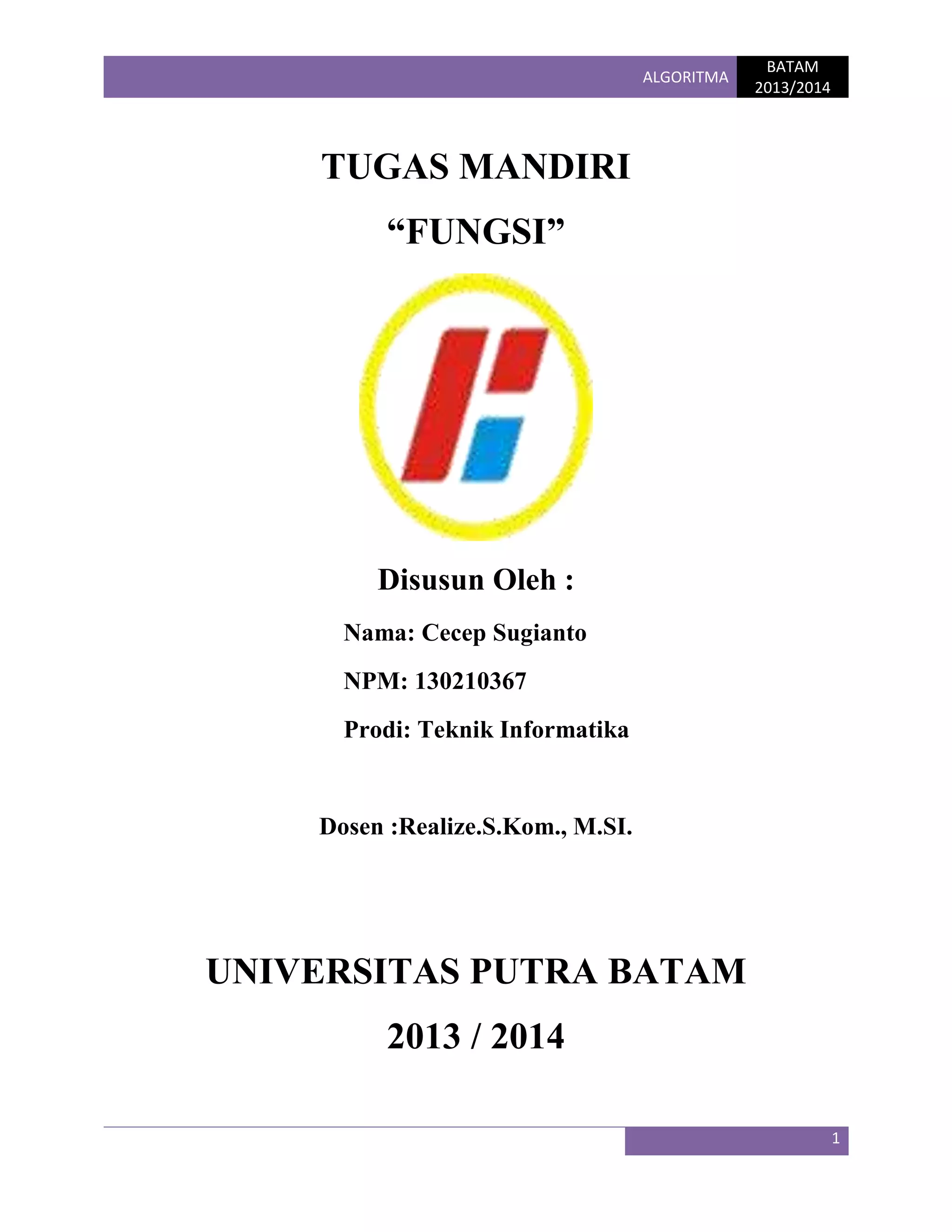 ALGORITMA

BATAM
2013/2014

TUGAS MANDIRI

"FUNGSI"

Disusun Oleh :

Nama: Cecep Sugianto

NPM: 130210367

Prodi: Teknik Informatika

Dosen :Realize.S.Kom., M.SI.

UNIVERSITAS PUTRA BATAM

2013 / 2014

1